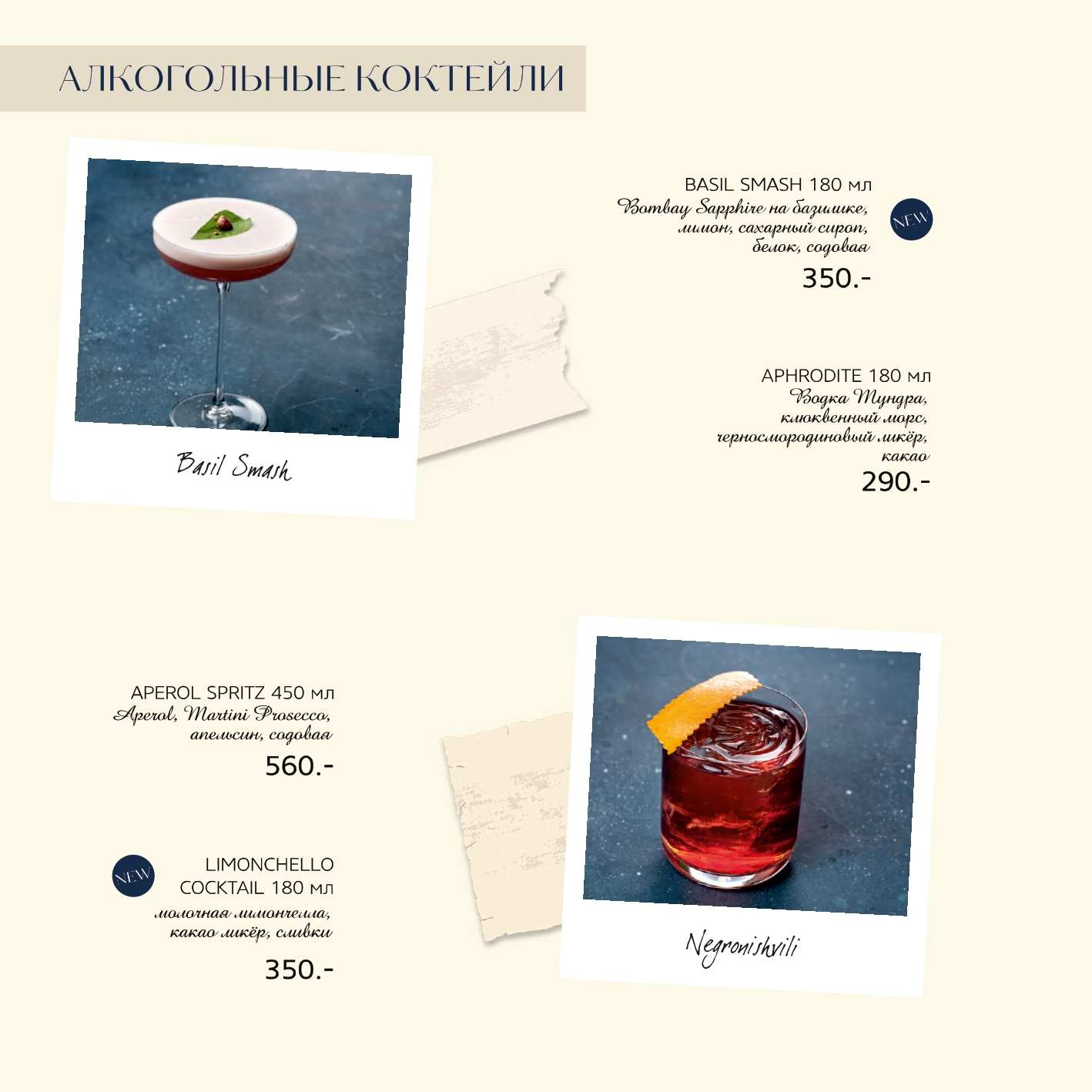 АЛКОГОЛЬНЫЕ КОКТЕЙЛИ

Basil Smash

BASIL SMASH 180 мл
Bombay Sapphire на базилике, лимон, сахарный сироп, белок, содовая
NEW
350.-

APHRODITE 180 мл
Водка Тундра, клюквенный морс, черносмородиновый ликёр, какао
290.-

APEROL SPRITZ 450 мл
Aperol, Martini Prosecco, апельсин, содовая
560.-

NEW
LIMONCHELLO COCKTAIL 180 мл
молочная лимончелла, какао ликёр, сливки
350.-

Negronishvili